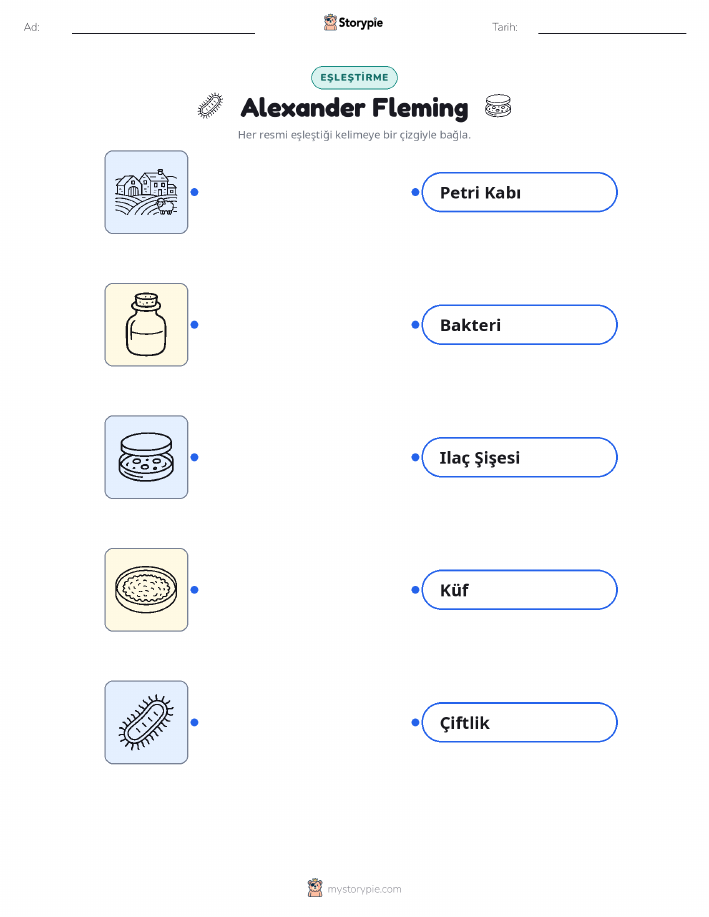 Ad: ____ Storypie Tarih: ____

EŞLEŞTİRME

Alexander Fleming

Her resmi eşleştiği kelimeye bir çizgiyle bağla.

Petri Kabı

Bakteri

Ilaç Şişesi

Küf

Çiftlik

mystorypie.com